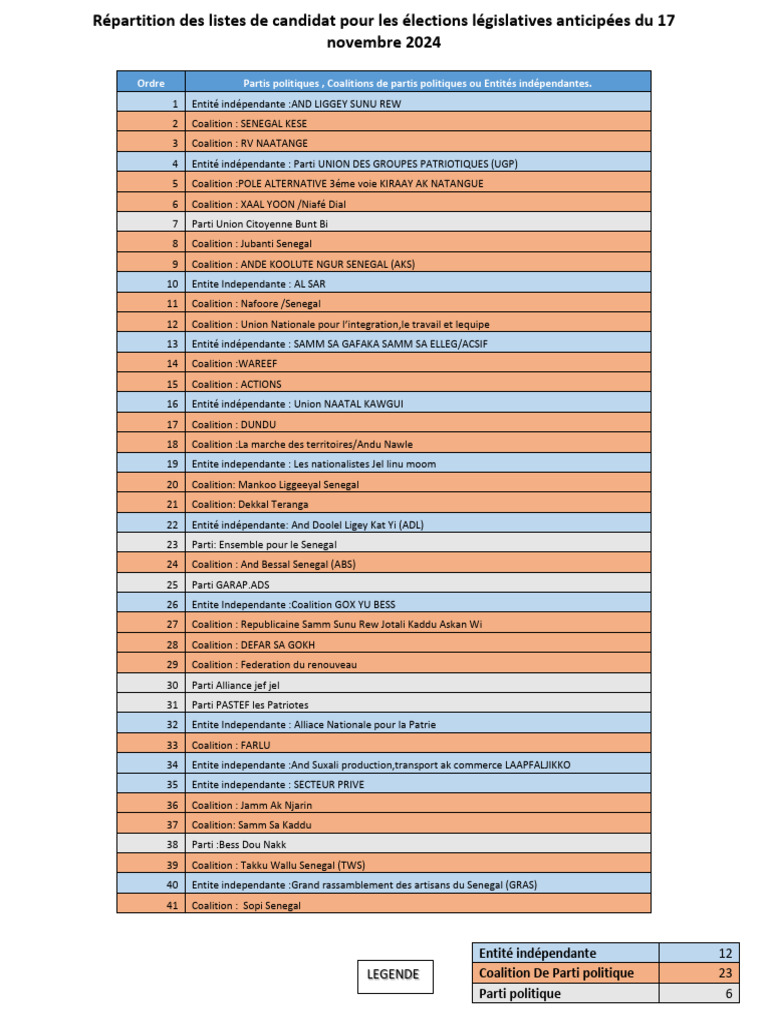 Répartition des listes de candidat pour les élections législatives anticipées du 17 novembre 2024

| Ordre | Partis politiques , Coalitions de partis politiques ou Entités indépendantes. |
|---|---|
| 1 | Entité indépendante :AND LIGGEY SUNU REW |
| 2 | Coalition : SENEGAL KESE |
| 3 | Coalition : RV NAATANGE |
| 4 | Entité indépendante : Parti UNION DES GROUPES PATRIOTIQUES (UGP) |
| 5 | Coalition :POLE ALTERNATIVE 3éme voie KIRAAY AK NATANGUE |
| 6 | Coalition : XAAL YOON /Niafé Dial |
| 7 | Parti Union Citoyenne Bunt Bi |
| 8 | Coalition : Jubanti Senegal |
| 9 | Coalition : ANDE KOOLUTE NGUR SENEGAL (AKS) |
| 10 | Entite Independante : AL SAR |
| 11 | Coalition : Nafoore /Senegal |
| 12 | Coalition : Union Nationale pour l'integration,le travail et lequipe |
| 13 | Entité indépendante : SAMM SA GAFAKA SAMM SA ELLEG/ACSIF |
| 14 | Coalition :WAREEF |
| 15 | Coalition : ACTIONS |
| 16 | Entité indépendante : Union NAATAL KAWGUI |
| 17 | Coalition : DUNDU |
| 18 | Coalition :La marche des territoires/Andu Nawle |
| 19 | Entite independante : Les nationalistes Jel linu moom |
| 20 | Coalition: Mankoo Liggeeyal Senegal |
| 21 | Coalition: Dekkal Teranga |
| 22 | Entité indépendante: And Doolel Ligey Kat Yi (ADL) |
| 23 | Parti: Ensemble pour le Senegal |
| 24 | Coalition : And Bessal Senegal (ABS) |
| 25 | Parti GARAP.ADS |
| 26 | Entite Independante :Coalition GOX YU BESS |
| 27 | Coalition : Republicaine Samm Sunu Rew Jotali Kaddu Askan Wi |
| 28 | Coalition : DEFAR SA GOKH |
| 29 | Coalition : Federation du renouveau |
| 30 | Parti Alliance jef jel |
| 31 | Parti PASTEF les Patriotes |
| 32 | Entite Independante : Alliace Nationale pour la Patrie |
| 33 | Coalition : FARLU |
| 34 | Entite independante :And Suxali production,transport ak commerce LAAPFALJIKKO |
| 35 | Entite independante : SECTEUR PRIVE |
| 36 | Coalition : Jamm Ak Njarin |
| 37 | Coalition: Samm Sa Kaddu |
| 38 | Parti :Bess Dou Nakk |
| 39 | Coalition : Takku Wallu Senegal (TWS) |
| 40 | Entite independante :Grand rassamblement des artisans du Senegal (GRAS) |
| 41 | Coalition : Sopi Senegal |

LEGENDE

| Entité indépendante | 12 |
|---|---|
| Coalition De Parti politique | 23 |
| Parti politique | 6 |